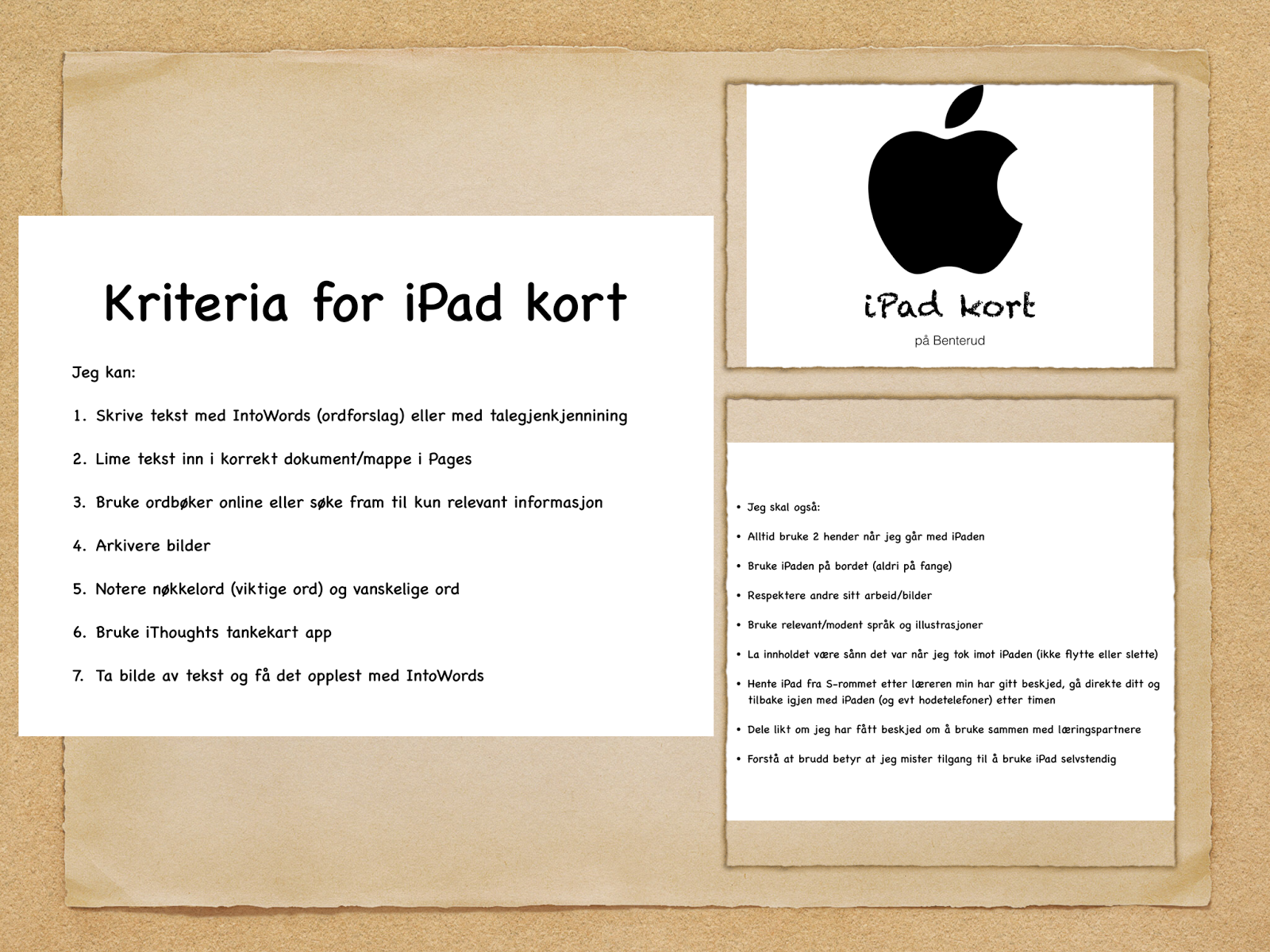 Kriteria for iPad kort

Jeg kan:

1. Skrive tekst med IntoWords (ordforslag) eller med talegjenkjennining

2. Lime tekst inn i korrekt dokument/mappe i Pages

3. Bruke ordbøker online eller søke fram til kun relevant informasjon

4. Arkivere bilder

5. Notere nøkkelord (viktige ord) og vanskelige ord

6. Bruke iThoughts tankekart app

7. Ta bilde av tekst og få det opplest med IntoWords

iPad kort

på Benterud

• Jeg skal også:

• Alltid bruke 2 hender når jeg går med iPaden

• Bruke iPaden på bordet (aldri på fange)

• Respektere andre sitt arbeid/bilder

• Bruke relevant/modent språk og illustrasjoner

• La innholdet være sånn det var når jeg tok imot iPaden (ikke flytte eller slette)

• Hente iPad fra S-rommet etter læreren min har gitt beskjed, gå direkte ditt og tilbake igjen med iPaden (og evt hodetelefoner) etter timen

• Dele likt om jeg har fått beskjed om å bruke sammen med læringspartnere

• Forstå at brudd betyr at jeg mister tilgang til å bruke iPad selvstendig